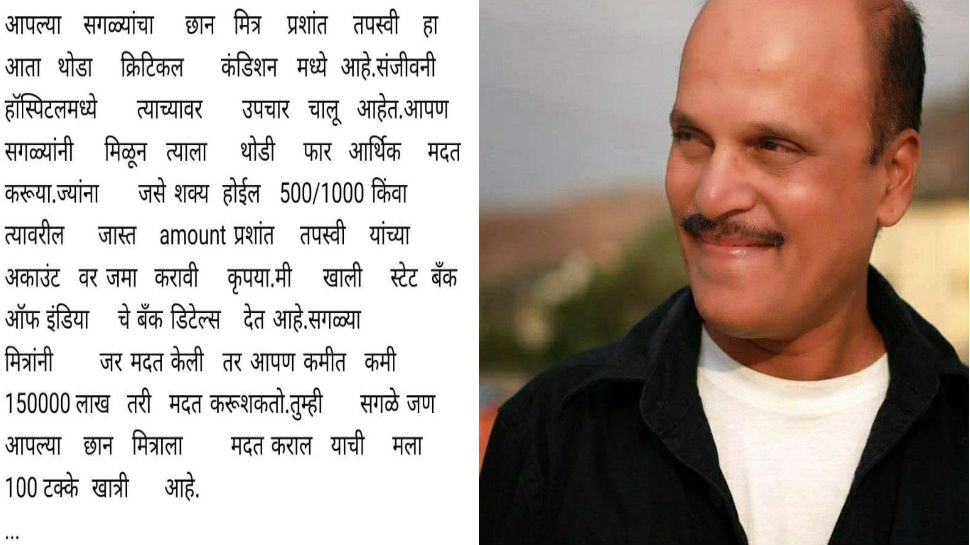 आपल्या सगळ्यांचा छान मित्र प्रशांत तपस्वी हा आता थोडा क्रिटिकल कंडिशन मध्ये आहे.संजीवनी हॉस्पिटलमध्ये त्याच्यावर उपचार चालू आहेत.आपण सगळ्यांनी मिळून त्याला थोडी फार आर्थिक मदत करूया.ज्यांना जसे शक्य होईल 500/1000 किंवा त्यावरील जास्त amount प्रशांत तपस्वी यांच्या अकाउंट वर जमा करावी कृपया.मी खाली स्टेट बँक ऑफ इंडिया चे बँक डिटेल्स देत आहे.सगळ्या मित्रांनी जर मदत केली तर आपण कमीत कमी 150000 लाख तरी मदत करूशकतो.तुम्ही सगळे जण आपल्या छान मित्राला मदत कराल याची मला 100 टक्के खात्री आहे.

...